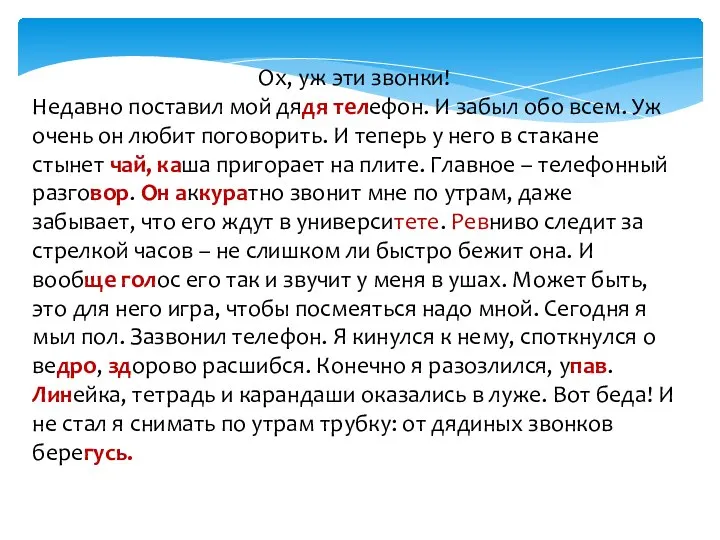 Ох, уж эти звонки!
Недавно поставил мой дядя телефон. И забыл обо всем. Уж очень он любит поговорить. И теперь у него в стакане стынет чай, каша пригорает на плите. Главное – телефонный разговор. Он аккуратно звонит мне по утрам, даже забывает, что его ждут в университете. Ревниво следит за стрелкой часов – не слишком ли быстро бежит она. И вообще голос его так и звучит у меня в ушах. Может быть, это для него игра, чтобы посмеяться надо мной. Сегодня я мыл пол. Зазвонил телефон. Я кинулся к нему, споткнулся о ведро, здорово расшибся. Конечно я разозлился, упав. Линейка, тетрадь и карандаши оказались в луже. Вот беда! И не стал я снимать по утрам трубку: от дядиных звонков берегусь.